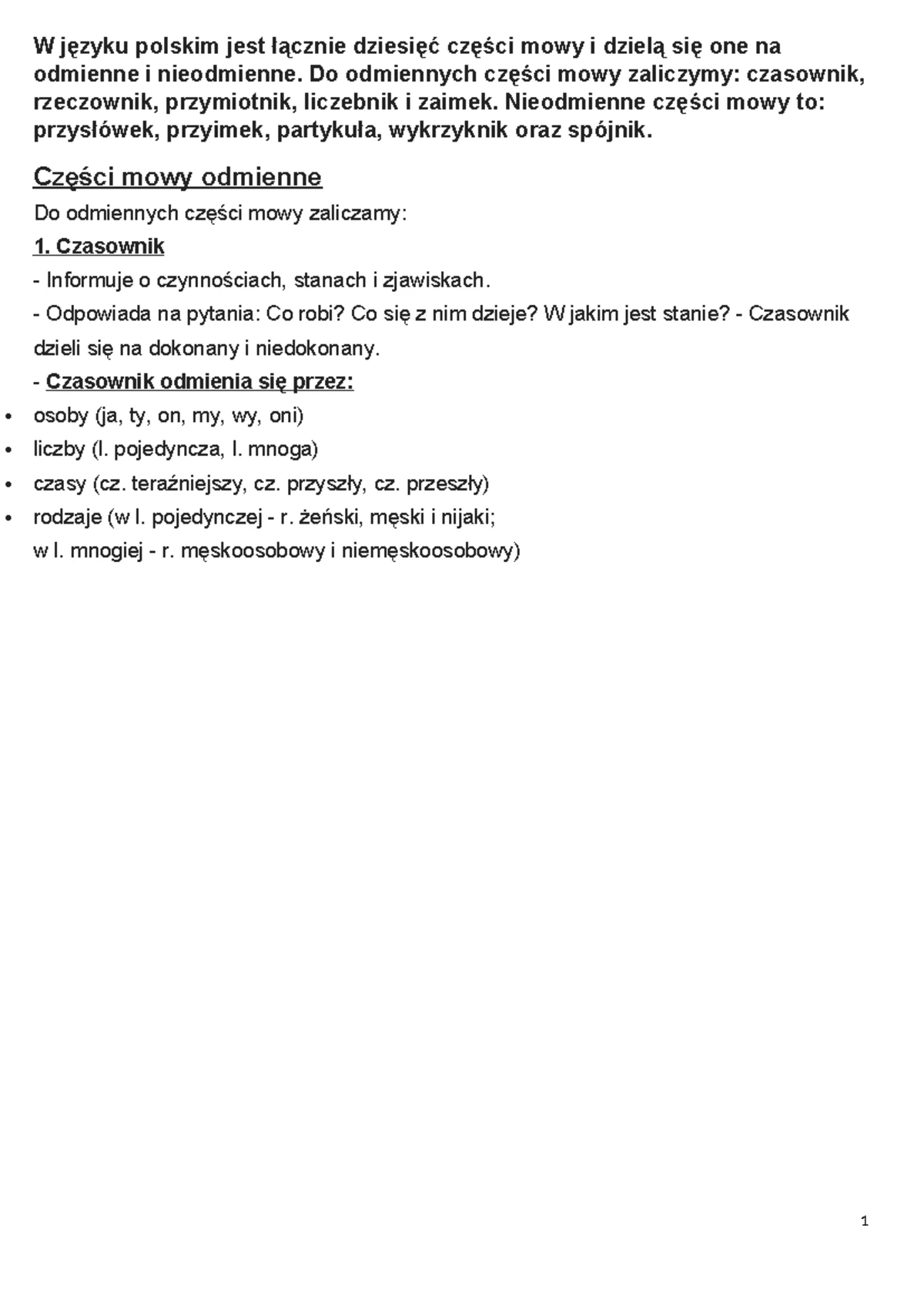 W języku polskim jest łącznie dziesięć części mowy i dzielą się one na odmienne i nieodmienne. Do odmiennych części mowy zaliczymy: czasownik, rzeczownik, przymiotnik, liczebnik i zaimek. Nieodmienne części mowy to: przysłówek, przyimek, partykuła, wykrzyknik oraz spójnik.

Części mowy odmienne

Do odmiennych części mowy zaliczamy:

1. Czasownik

- Informuje o czynnościach, stanach i zjawiskach.

- Odpowiada na pytania: Co robi? Co się z nim dzieje? W jakim jest stanie? - Czasownik dzieli się na dokonany i niedokonany.

- Czasownik odmienia się przez:

• osoby (ja, ty, on, my, wy, oni)
• liczby (l. pojedyncza, l. mnoga)
• czasy (cz. teraźniejszy, cz. przyszły, cz. przeszły)
• rodzaje (w l. pojedynczej - r. żeński, męski i nijaki;
w l. mnogiej - r. męskoosobowy i niemęskoosobowy)

1